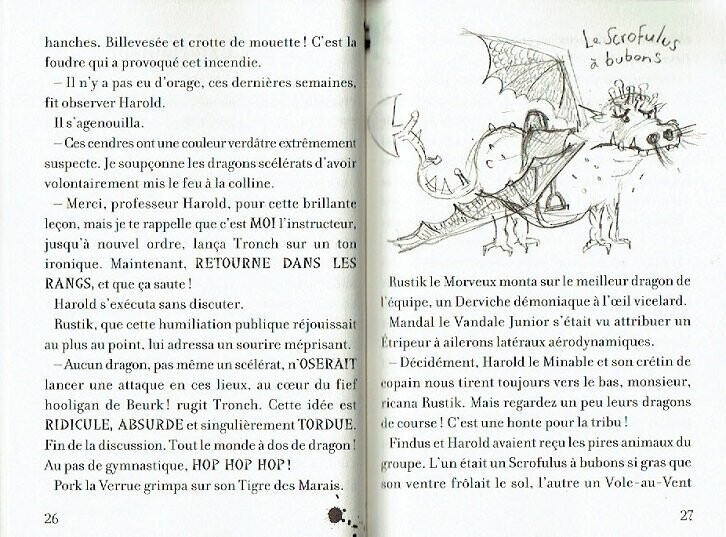 hanches. Billevesée et crotte de mouette ! C'est la foudre qui a provoqué cet incendie.

– Il n'y a pas eu d'orage, ces dernières semaines, fit observer Harold.

Il s'agenouilla.

– Ces cendres ont une couleur verdâtre extrêmement suspecte. Je soupçonne les dragons scélérats d'avoir volontairement mis le feu à la colline.

– Merci, professeur Harold, pour cette brillante leçon, mais je te rappelle que c'est MOI l'instructeur, jusqu'à nouvel ordre, lança Tronch sur un ton ironique. Maintenant, RETOURNE DANS LES RANGS, et que ça saute !

Harold s'exécuta sans discuter.

Rustik, que cette humiliation publique réjouissait au plus au point, lui adressa un sourire méprisant.

– Aucun dragon, pas même un scélérat, n'OSERAIT lancer une attaque en ces lieux, au cœur du fief hooligan de Beurk ! rugit Tronch. Cette idée est RIDICULE, ABSURDE et singulièrement TORDUE. Fin de la discussion. Tout le monde à dos de dragon ! Au pas de gymnastique, HOP HOP HOP !

Pork la Verrue grimpa sur son Tigre des Marais.

26

Le Scrofulus à bubons

Rustik le Morveux monta sur le meilleur dragon de l'équipe, un Derviche démoniaque à l'œil vicelard.

Mandal le Vandale Junior s'était vu attribuer un Étripeur à ailerons latéraux aérodynamiques.

– Décidément, Harold le Minable et son crétin de copain nous tirent toujours vers le bas, monsieur, ricana Rustik. Mais regardez un peu leurs dragons de course ! C'est une honte pour la tribu !

Findus et Harold avaient reçu les pires animaux du groupe. L'un était un Scrofulus à bubons si gras que son ventre frôlait le sol, l'autre un Vole-au-Vent

27